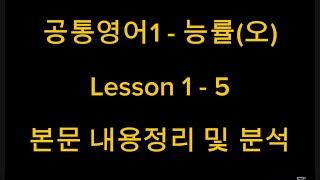 공통영어1 - 능률(오)

Lesson 1 - 5

본문 내용정리 및 분석